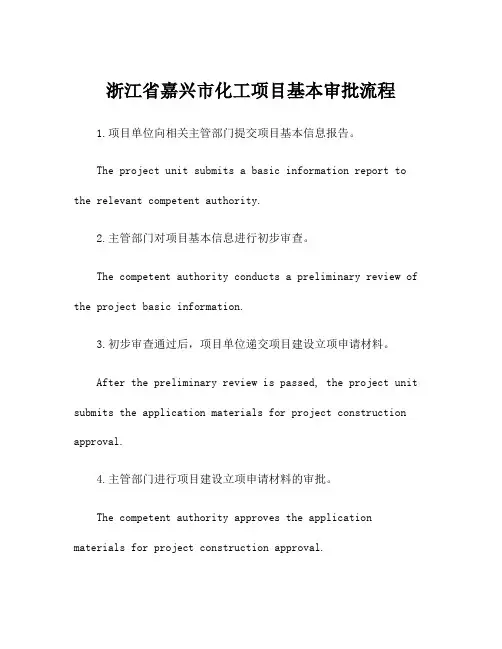 浙江省嘉兴市化工项目基本审批流程

1.项目单位向相关主管部门提交项目基本信息报告。

The project unit submits a basic information report to the relevant competent authority.

2.主管部门对项目基本信息进行初步审查。

The competent authority conducts a preliminary review of the project basic information.

3.初步审查通过后，项目单位递交项目建设立项申请材料。

After the preliminary review is passed, the project unit submits the application materials for project construction approval.

4.主管部门进行项目建设立项申请材料的审批。

The competent authority approves the application materials for project construction approval.